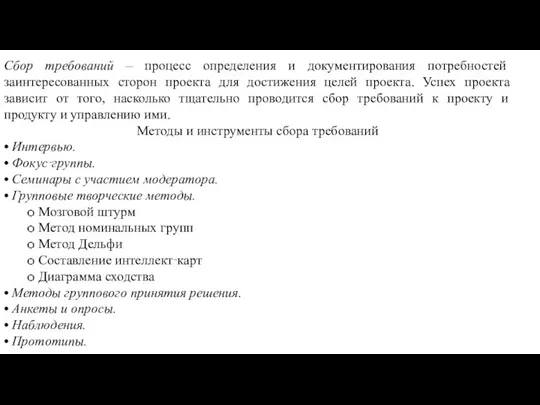 Сбор требований – процесс определения и документирования потребностей заинтересованных сторон проекта для достижения целей проекта. Успех проекта зависит от того, насколько тщательно проводится сбор требований к проекту и продукту и управлению ими.

Методы и инструменты сбора требований

• Интервью.
• Фокус-группы.
• Семинары с участием модератора.
• Групповые творческие методы.
o Мозговой штурм
o Метод номинальных групп
o Метод Дельфи
o Составление интеллект-карт
o Диаграмма сходства
• Методы группового принятия решения.
• Анкеты и опросы.
• Наблюдения.
• Прототипы.